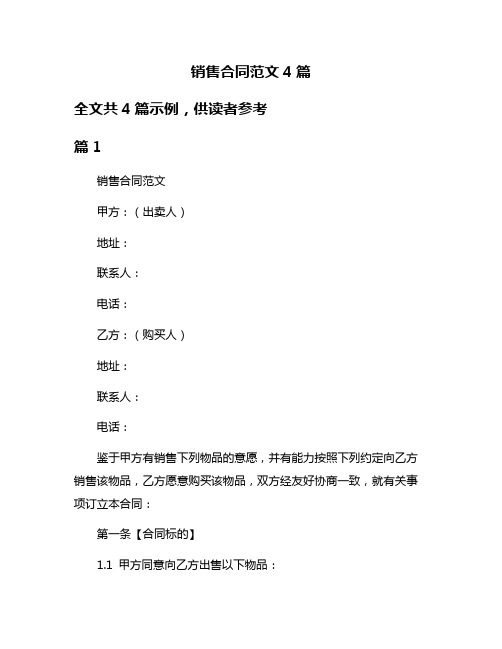 销售合同范文 4 篇

全文共 4 篇示例，供读者参考

篇 1

销售合同范文

甲方：（出卖人）

地址：

联系人：

电话：

乙方：（购买人）

地址：

联系人：

电话：

鉴于甲方有销售下列物品的意愿，并有能力按照下列约定向乙方销售该物品，乙方愿意购买该物品，双方经友好协商一致，就有关事项订立本合同：

第一条【合同标的】

1.1 甲方同意向乙方出售以下物品：